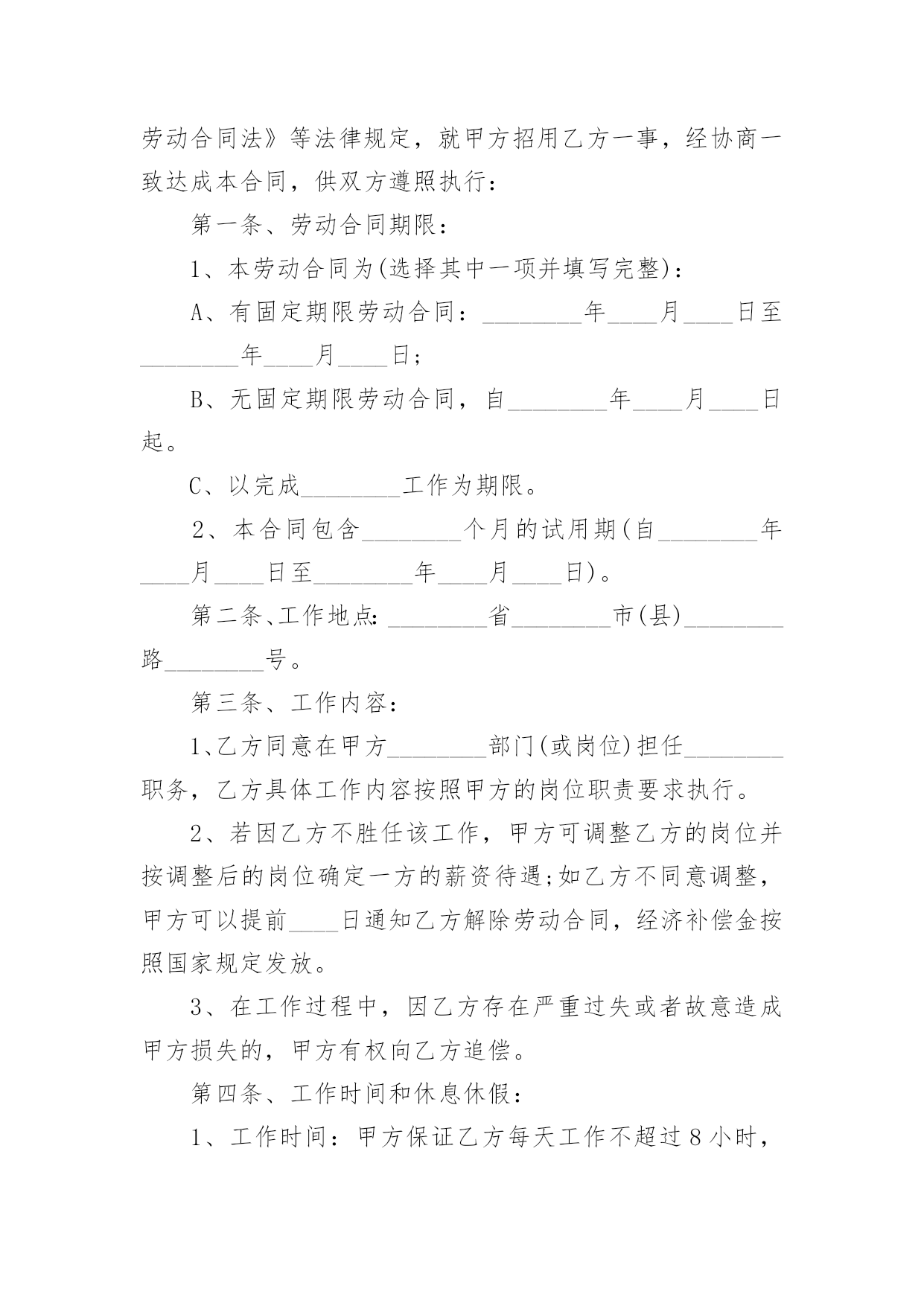 劳动合同法》等法律规定，就甲方招用乙方一事，经协商一致达成本合同，供双方遵照执行：

第一条、劳动合同期限：

1、本劳动合同为(选择其中一项并填写完整)：

A、有固定期限劳动合同：________年____月____日至________年____月____日；

B、无固定期限劳动合同，自________年____月____日起。

C、以完成________工作为期限。

2、本合同包含________个月的试用期(自________年____月____日至________年____月____日)。

第二条、工作地点：________省________市(县)________路________号。

第三条、工作内容：

1、乙方同意在甲方________部门(或岗位)担任________职务，乙方具体工作内容按照甲方的岗位职责要求执行。

2、若因乙方不胜任该工作，甲方可调整乙方的岗位并按调整后的岗位确定一方的薪资待遇;如乙方不同意调整，甲方可以提前____日通知乙方解除劳动合同，经济补偿金按照国家规定发放。

3、在工作过程中，因乙方存在严重过失或者故意造成甲方损失的，甲方有权向乙方追偿。

第四条、工作时间和休息休假：

1、工作时间：甲方保证乙方每天工作不超过8小时，